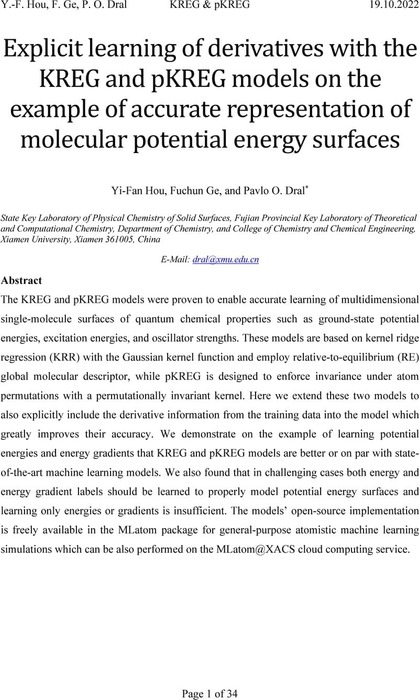 Y.-F. Hou, F. Ge, P. O. Dral KREG & pKREG 19.10.2022

Explicit learning of derivatives with the KREG and pKREG models on the example of accurate representation of molecular potential energy surfaces

Yi-Fan Hou, Fuchun Ge, and Pavlo O. Dral*

State Key Laboratory of Physical Chemistry of Solid Surfaces, Fujian Provincial Key Laboratory of Theoretical and Computational Chemistry, Department of Chemistry, and College of Chemistry and Chemical Engineering, Xiamen University, Xiamen 361005, China

E-Mail: dral@xmu.edu.cn

Abstract

The KREG and pKREG models were proven to enable accurate learning of multidimensional single-molecule surfaces of quantum chemical properties such as ground-state potential energies, excitation energies, and oscillator strengths. These models are based on kernel ridge regression (KRR) with the Gaussian kernel function and employ relative-to-equilibrium (RE) global molecular descriptor, while pKREG is designed to enforce invariance under atom permutations with a permutationally invariant kernel. Here we extend these two models to also explicitly include the derivative information from the training data into the model which greatly improves their accuracy. We demonstrate on the example of learning potential energies and energy gradients that KREG and pKREG models are better or on par with state-of-the-art machine learning models. We also found that in challenging cases both energy and energy gradient labels should be learned to properly model potential energy surfaces and learning only energies or gradients is insufficient. The models' open-source implementation is freely available in the MLatom package for general-purpose atomistic machine learning simulations which can be also performed on the MLatom@XACS cloud computing service.

Page 1 of 34